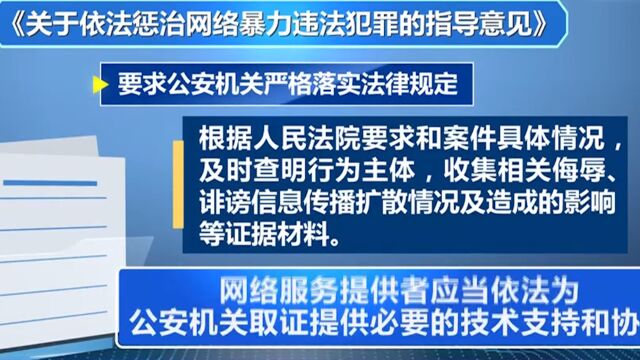 《关于依法惩治网络暴力违法犯罪的指导意见》

要求公安机关严格落实法律规定

根据人民法院要求和案件具体情况，及时查明行为主体，收集相关侮辱、诽谤信息传播扩散情况及造成的影响等证据材料。

网络服务提供者应当依法为公安机关取证提供必要的技术支持和协